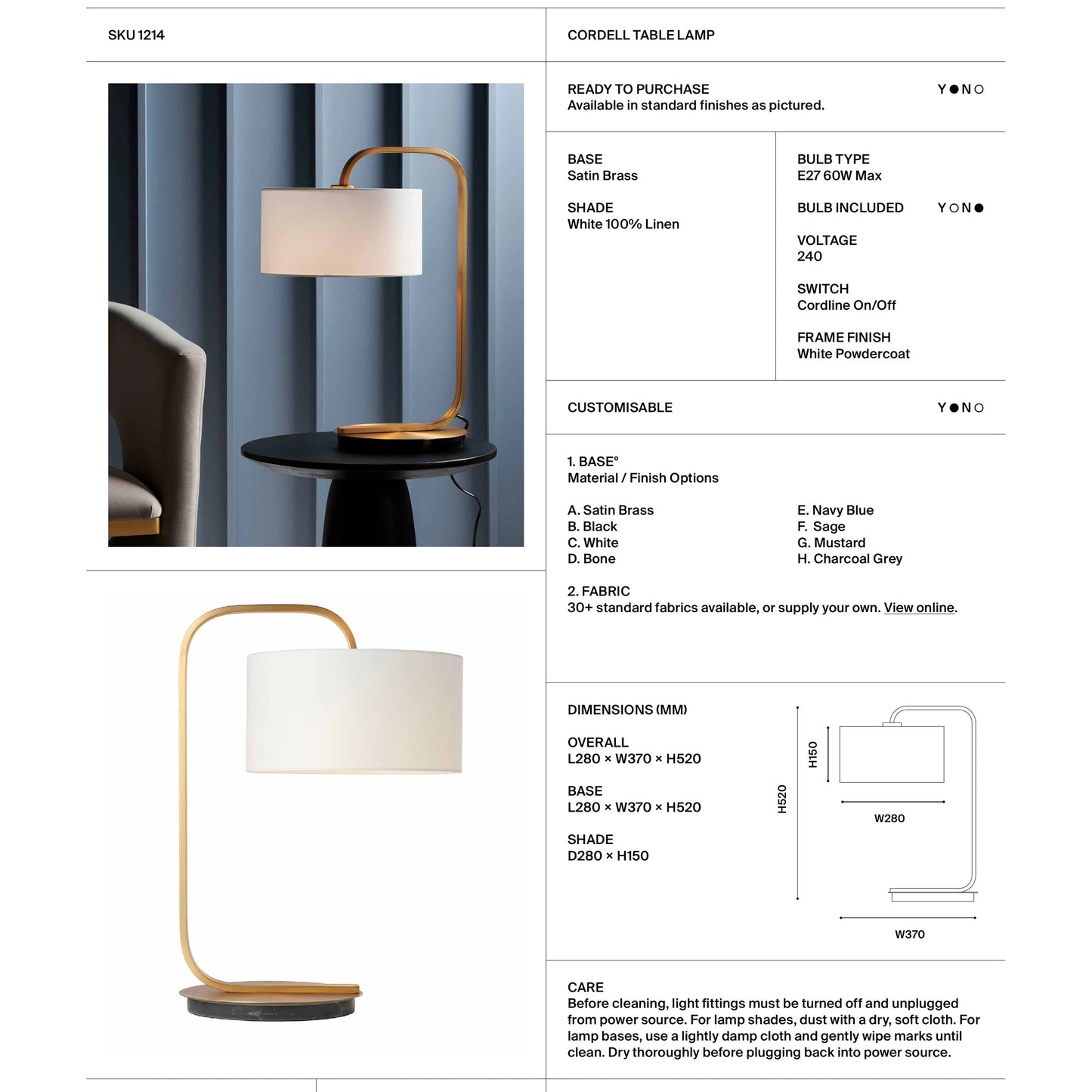 SKU 1214

CORDELL TABLE LAMP

READY TO PURCHASE
Available in standard finishes as pictured.

Y ● N ○

BASE
Satin Brass

SHADE
White 100% Linen

BULB TYPE
E27 60W Max

BULB INCLUDED Y ○ N ●

VOLTAGE
240

SWITCH
Cordline On/Off

FRAME FINISH
White Powdercoat

CUSTOMISABLE Y ● N ○

1. BASE°
Material / Finish Options

A. Satin Brass
B. Black
C. White
D. Bone

E. Navy Blue
F. Sage
G. Mustard
H. Charcoal Grey

2. FABRIC
30+ standard fabrics available, or supply your own. View online.

DIMENSIONS (MM)

OVERALL
L280 × W370 × H520

BASE
L280 × W370 × H520

SHADE
D280 × H150

H520

H150

W280

W370

CARE
Before cleaning, light fittings must be turned off and unplugged from power source. For lamp shades, dust with a dry, soft cloth. For lamp bases, use a lightly damp cloth and gently wipe marks until clean. Dry thoroughly before plugging back into power source.